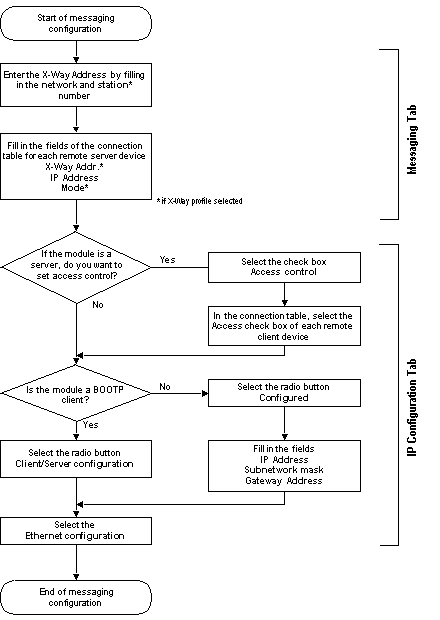 Start of messaging configuration

Enter the X-Way Address by filling in the network and station* number

Fill in the fields of the connection table for each remote server device
X-Way Addr.*
IP Address
Mode*

*if X-Way profile selected

Messaging Tab

If the module is a server, do you want to set access control?

Yes

No

Select the check box Access control

In the connection table, select the Access check box of each remote client device

Is the module a BOOTP client?

No

Yes

Select the radio button Configured

Fill in the fields
IP Address
Subnetwork mask
Gateway Address

Select the radio button Client/Server configuration

Select the Ethernet configuration

IP Configuration Tab

End of messaging configuration